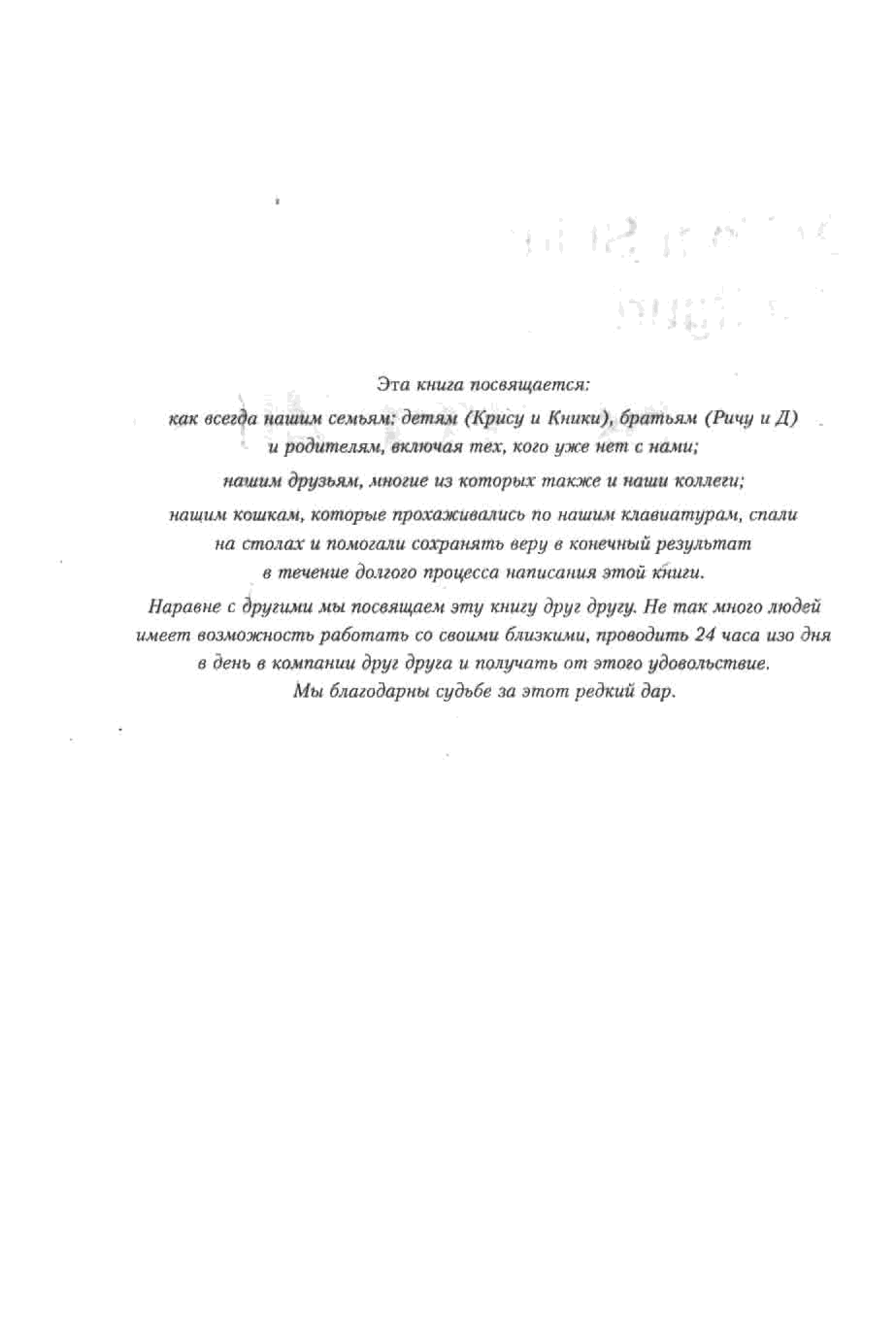 Эта книга посвящается:

как всегда нашим семьям: детям (Крису и Кники), братьям (Ричу и Д) и родителям, включая тех, кого уже нет с нами;

нашим друзьям, многие из которых также и наши коллеги;

нашим кошкам, которые прохаживались по нашим клавиатурам, спали на столах и помогали сохранять веру в конечный результат в течение долгого процесса написания этой книги.

Наравне с другими мы посвящаем эту книгу друг другу. Не так много людей имеет возможность работать со своими близкими, проводить 24 часа изо дня в день в компании друг друга и получать от этого удовольствие. Мы благодарны судьбе за этот редкий дар.